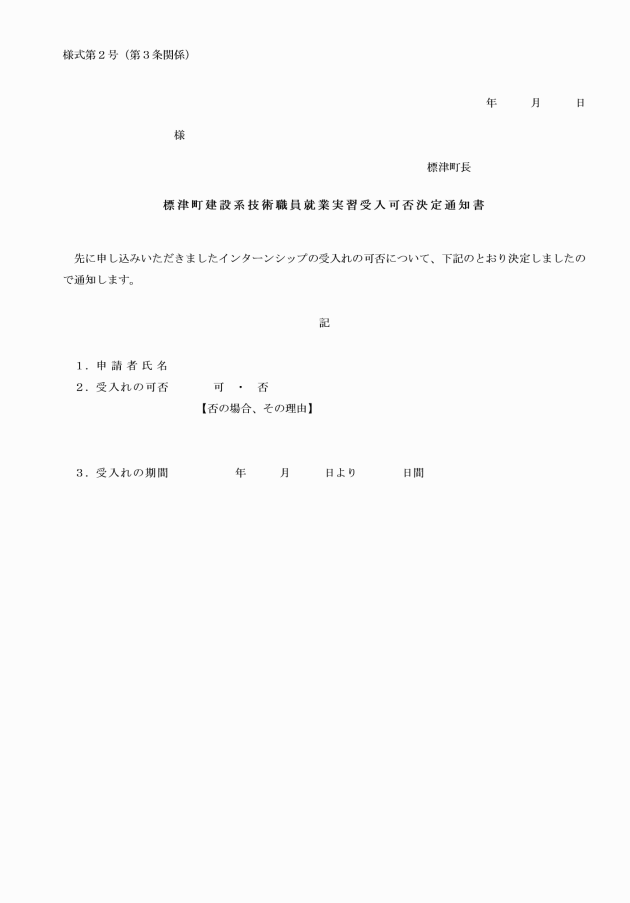 様式第２号（第３条関係）

年　月　日

様

標津町長

標津町建設系技術職員就業実習受入可否決定通知書

先に申し込みいただきましたインターンシップの受入れの可否について、下記のとおり決定しましたので通知します。

記

１．申請者氏名
２．受入れの可否　可　・　否
【否の場合、その理由】

３．受入れの期間　年　月　日より　日間